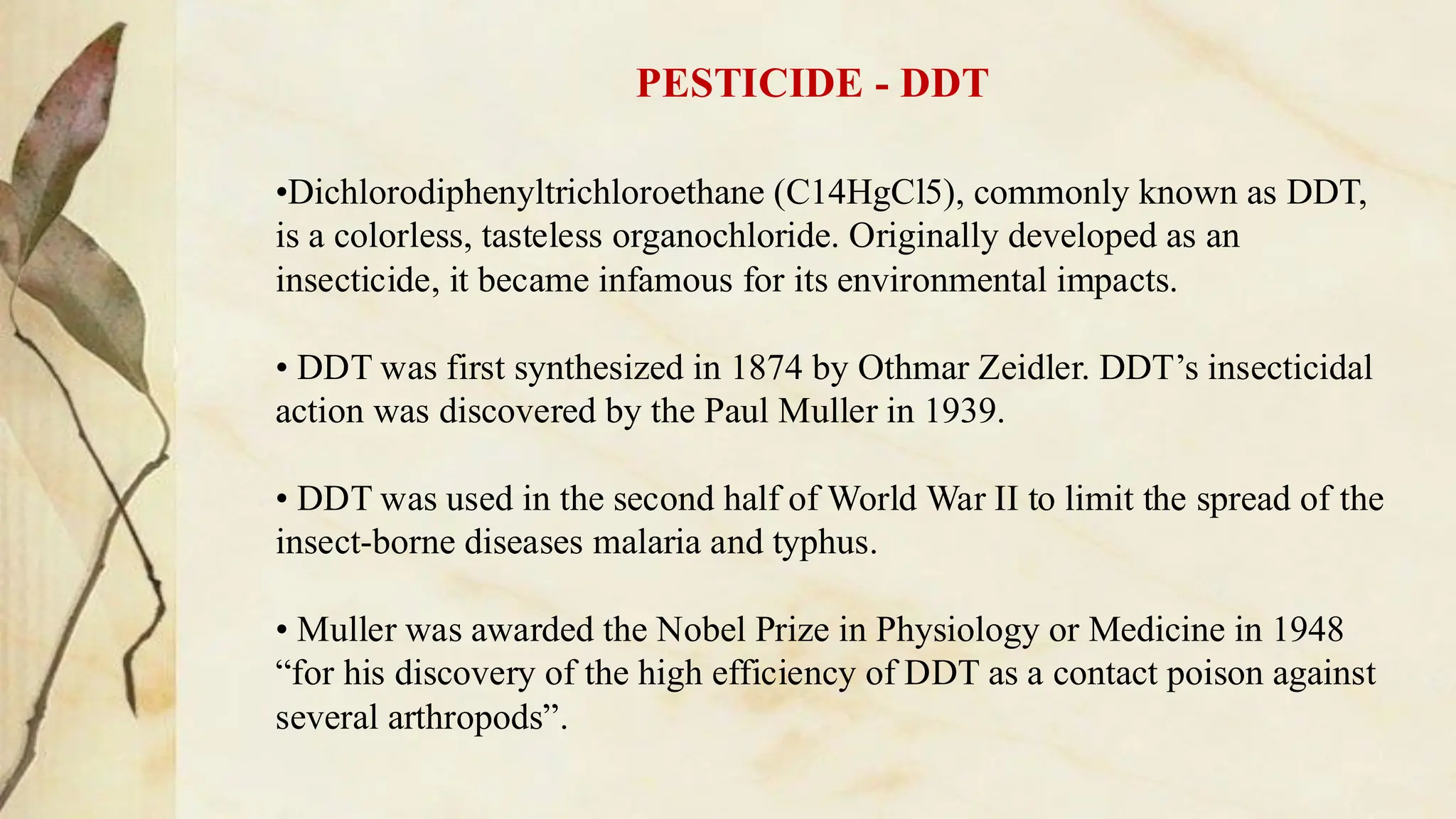 PESTICIDE - DDT

•Dichlorodiphenyltrichloroethane (C14HgCl5), commonly known as DDT, is a colorless, tasteless organochloride. Originally developed as an insecticide, it became infamous for its environmental impacts.

• DDT was first synthesized in 1874 by Othmar Zeidler. DDT’s insecticidal action was discovered by the Paul Muller in 1939.

• DDT was used in the second half of World War II to limit the spread of the insect-borne diseases malaria and typhus.

• Muller was awarded the Nobel Prize in Physiology or Medicine in 1948 “for his discovery of the high efficiency of DDT as a contact poison against several arthropods”.